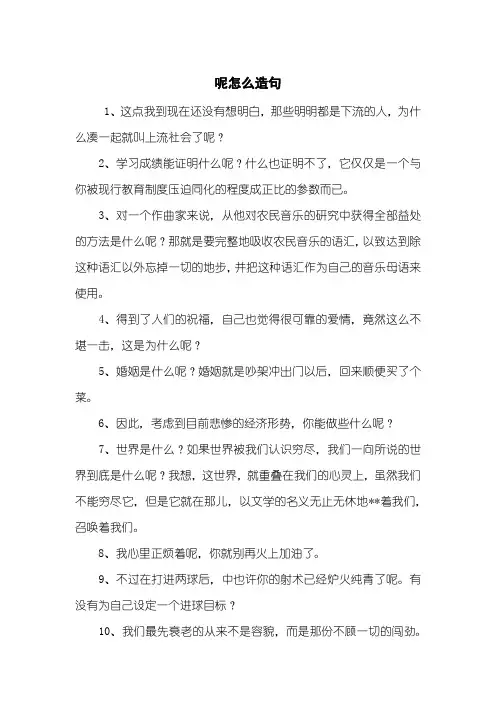 呢怎么造句

1、这点我到现在还没有想明白，那些明明都是下流的人，为什么凑一起就叫上流社会了呢？

2、学习成绩能证明什么呢？什么也证明不了，它仅仅是一个与你被现行教育制度压迫同化的程度成正比的参数而已。

3、对一个作曲家来说，从他对农民音乐的研究中获得全部益处的方法是什么呢？那就是要完整地吸收农民音乐的语汇，以致达到除这种语汇以外忘掉一切的地步，并把这种语汇作为自己的音乐母语来使用。

4、得到了人们的祝福，自己也觉得很可靠的爱情，竟然这么不堪一击，这是为什么呢？

5、婚姻是什么呢？婚姻就是吵架冲出门以后，回来顺便买了个菜。

6、因此，考虑到目前悲惨的经济形势，你能做些什么呢？

7、世界是什么？如果世界被我们认识穷尽，我们一向所说的世界到底是什么呢？我想，这世界，就重叠在我们的心灵上，虽然我们不能穷尽它，但是它就在那儿，以文学的名义无止无休地**着我们，召唤着我们。

8、我心里正烦着呢，你就别再火上加油了。

9、不过在打进两球后，中也许你的射术已经炉火纯青了呢。有没有为自己设定一个进球目标？

10、我们最先衰老的从来不是容貌，而是那份不顾一切的闯劲。